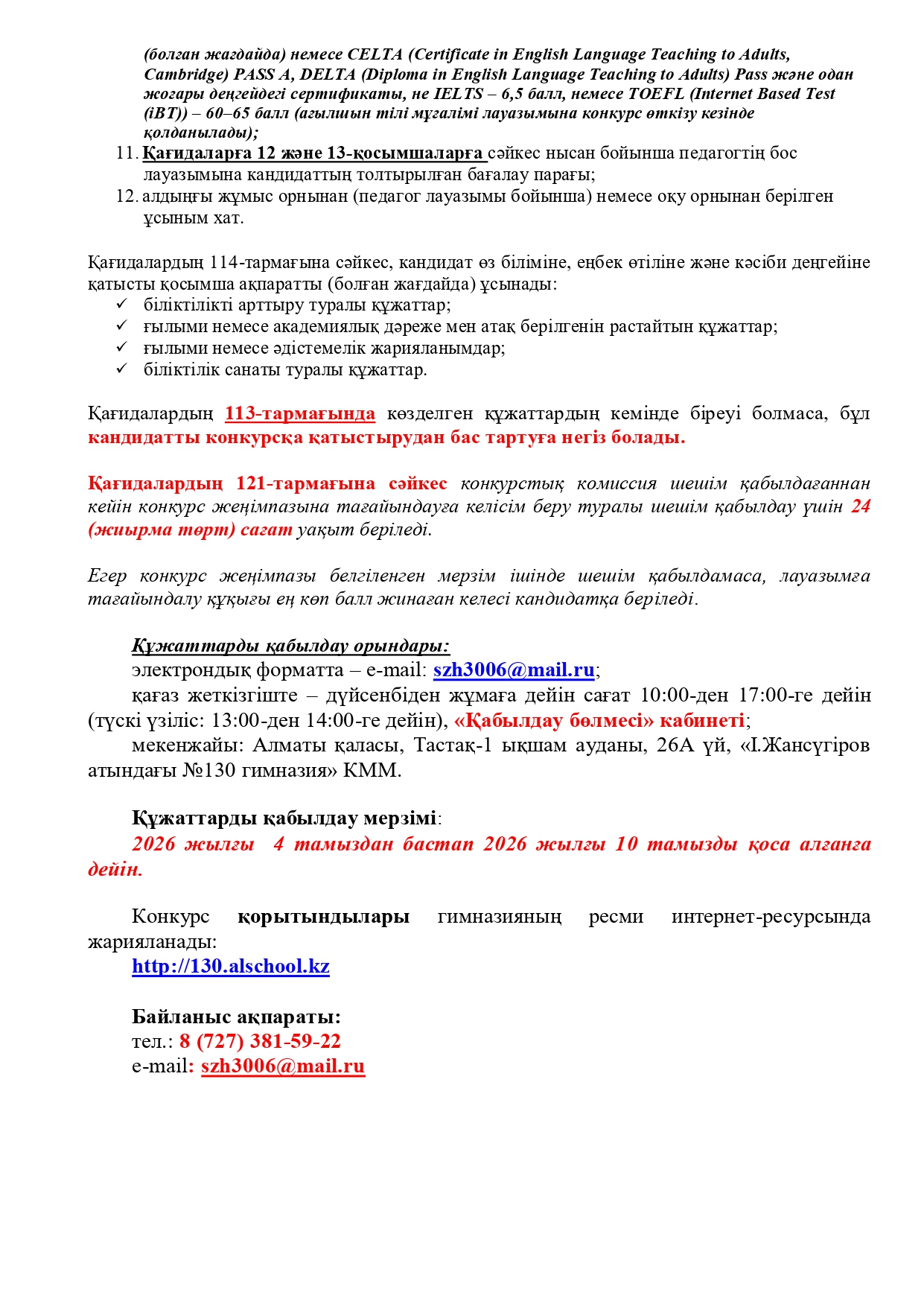 (болған жағдайда) немесе CELTA (Certificate in English Language Teaching to Adults, Cambridge) PASS A, DELTA (Diploma in English Language Teaching to Adults) Pass және одан жоғары деңгейдегі сертификаты, не IELTS – 6,5 балл, немесе TOEFL (Internet Based Test (iBT)) – 60–65 балл (ағылшын тілі мұғалімі лауазымына конкурс өткізу кезінде қолданылады);

11. Қағидаларға 12 және 13-қосымшаларға сәйкес нысан бойынша педагогтің бос лауазымына кандидаттың толтырылған бағалау парағы;
12. алдыңғы жұмыс орнынан (педагог лауазымы бойынша) немесе оқу орнынан берілген ұсыным хат.

Қағидалардың 114-тармағына сәйкес, кандидат өз біліміне, еңбек өтіліне және кәсіби деңгейіне қатысты қосымша ақпаратты (болған жағдайда) ұсынады:
✓ біліктілікті арттыру туралы құжаттар;
✓ ғылыми немесе академиялық дәреже мен атақ берілгенін растайтын құжаттар;
✓ ғылыми немесе әдістемелік жарияланымдар;
✓ біліктілік санаты туралы құжаттар.

Қағидалардың 113-тармағында көзделген құжаттардың кемінде біреуі болмаса, бұл кандидатты конкурсқа қатыстырудан бас тартуға негіз болады.

Қағидалардың 121-тармағына сәйкес конкурстық комиссия шешім қабылдағаннан кейін конкурс жеңімпазына тағайындауға келісім беру туралы шешім қабылдау үшін 24 (жиырма төрт) сағат уақыт беріледі.

Егер конкурс жеңімпазы белгіленген мерзім ішінде шешім қабылдамаса, лауазымға тағайындалу құқығы ең көп балл жинаған келесі кандидатқа беріледі.

Құжаттарды қабылдау орындары:
электрондық форматта – e-mail: szh3006@mail.ru;
қағаз жеткізгіште – дүйсенбіден жұмаға дейін сағат 10:00-ден 17:00-ге дейін (түскі үзіліс: 13:00-ден 14:00-ге дейін), «Қабылдау бөлмесі» кабинеті;
мекенжайы: Алматы қаласы, Тастақ-1 ықшам ауданы, 26А үй, «І.Жансүгіров атындағы №130 гимназия» КММ.

Құжаттарды қабылдау мерзімі:
2026 жылғы 4 тамыздан бастап 2026 жылғы 10 тамызды қоса алғанға дейін.

Конкурс қорытындылары гимназияның ресми интернет-ресурсында жарияланады:
http://130.alschool.kz

Байланыс ақпараты:
тел.: 8 (727) 381-59-22
e-mail: szh3006@mail.ru